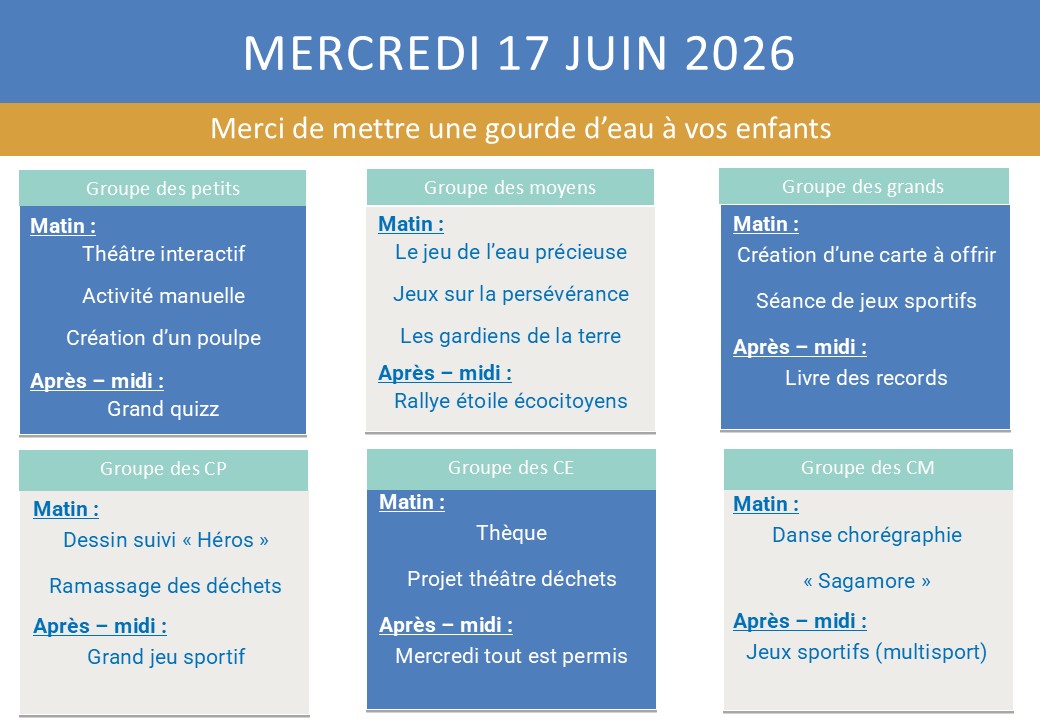 MERCREDI 17 JUIN 2026

Merci de mettre une gourde d'eau à vos enfants

Groupe des petits

Matin :
Théâtre interactif
Activité manuelle
Création d'un poulpe
Après – midi :
Grand quizz

Groupe des moyens

Matin :
Le jeu de l'eau précieuse
Jeux sur la persévérance
Les gardiens de la terre
Après – midi :
Rallye étoile écocitoyens

Groupe des grands

Matin :
Création d'une carte à offrir
Séance de jeux sportifs
Après – midi :
Livre des records

Groupe des CP

Matin :
Dessin suivi « Héros »
Ramassage des déchets
Après – midi :
Grand jeu sportif

Groupe des CE

Matin :
Thèque
Projet théâtre déchets
Après – midi :
Mercredi tout est permis

Groupe des CM

Matin :
Danse chorégraphie
« Sagamore »
Après – midi :
Jeux sportifs (multisport)